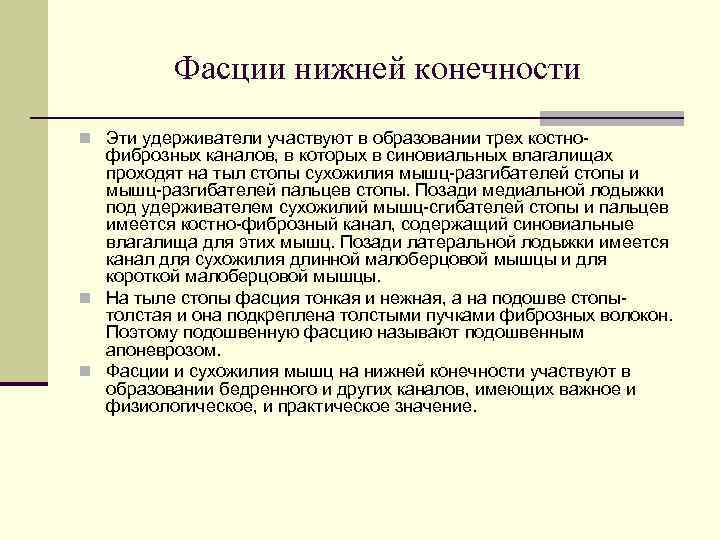 Фасции нижней конечности

Эти удерживатели участвуют в образовании трех костно-фиброзных каналов, в которых в синовиальных влагалищах проходят на тыл стопы сухожилия мышц-разгибателей стопы и мышц-разгибателей пальцев стопы. Позади медиальной лодыжки под удерживателем сухожилий мышц-сгибателей стопы и пальцев имеется костно-фиброзный канал, содержащий синовиальные влагалища для этих мышц. Позади латеральной лодыжки имеется канал для сухожилия длинной малоберцовой мышцы и для короткой малоберцовой мышцы.

На тыле стопы фасция тонкая и нежная, а на подошве стопы-толстая и она подкреплена толстыми пучками фиброзных волокон. Поэтому подошвенную фасцию называют подошвенным апоневрозом.

Фасции и сухожилия мышц на нижней конечности участвуют в образовании бедренного и других каналов, имеющих важное и физиологическое, и практическое значение.